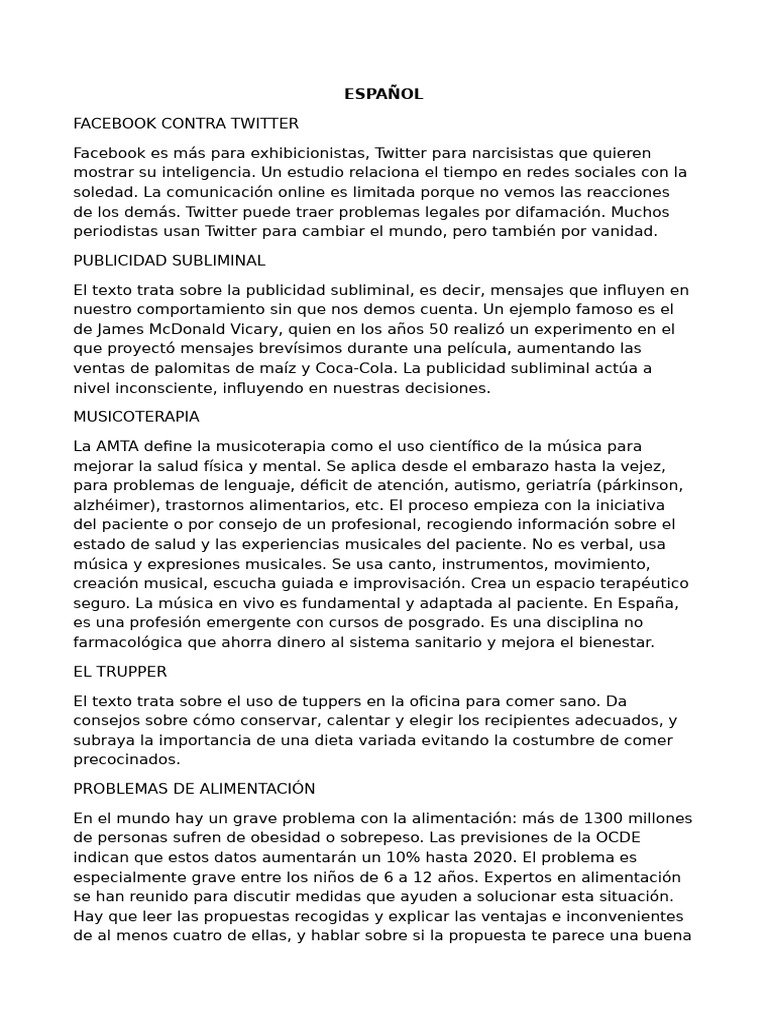 ESPAÑOL

FACEBOOK CONTRA TWITTER

Facebook es más para exhibicionistas, Twitter para narcisistas que quieren mostrar su inteligencia. Un estudio relaciona el tiempo en redes sociales con la soledad. La comunicación online es limitada porque no vemos las reacciones de los demás. Twitter puede traer problemas legales por difamación. Muchos periodistas usan Twitter para cambiar el mundo, pero también por vanidad.

PUBLICIDAD SUBLIMINAL

El texto trata sobre la publicidad subliminal, es decir, mensajes que influyen en nuestro comportamiento sin que nos demos cuenta. Un ejemplo famoso es el de James McDonald Vicary, quien en los años 50 realizó un experimento en el que proyectó mensajes brevísimos durante una película, aumentando las ventas de palomitas de maíz y Coca-Cola. La publicidad subliminal actúa a nivel inconsciente, influyendo en nuestras decisiones.

MUSICOTERAPIA

La AMTA define la musicoterapia como el uso científico de la música para mejorar la salud física y mental. Se aplica desde el embarazo hasta la vejez, para problemas de lenguaje, déficit de atención, autismo, geriatría (párkinson, alzhéimer), trastornos alimentarios, etc. El proceso empieza con la iniciativa del paciente o por consejo de un profesional, recogiendo información sobre el estado de salud y las experiencias musicales del paciente. No es verbal, usa música y expresiones musicales. Se usa canto, instrumentos, movimiento, creación musical, escucha guiada e improvisación. Crea un espacio terapéutico seguro. La música en vivo es fundamental y adaptada al paciente. En España, es una profesión emergente con cursos de posgrado. Es una disciplina no farmacológica que ahorra dinero al sistema sanitario y mejora el bienestar.

EL TRUPPER

El texto trata sobre el uso de tuppers en la oficina para comer sano. Da consejos sobre cómo conservar, calentar y elegir los recipientes adecuados, y subraya la importancia de una dieta variada evitando la costumbre de comer precocinados.

PROBLEMAS DE ALIMENTACIÓN

En el mundo hay un grave problema con la alimentación: más de 1300 millones de personas sufren de obesidad o sobrepeso. Las previsiones de la OCDE indican que estos datos aumentarán un 10% hasta 2020. El problema es especialmente grave entre los niños de 6 a 12 años. Expertos en alimentación se han reunido para discutir medidas que ayuden a solucionar esta situación. Hay que leer las propuestas recogidas y explicar las ventajas e inconvenientes de al menos cuatro de ellas, y hablar sobre si la propuesta te parece una buena